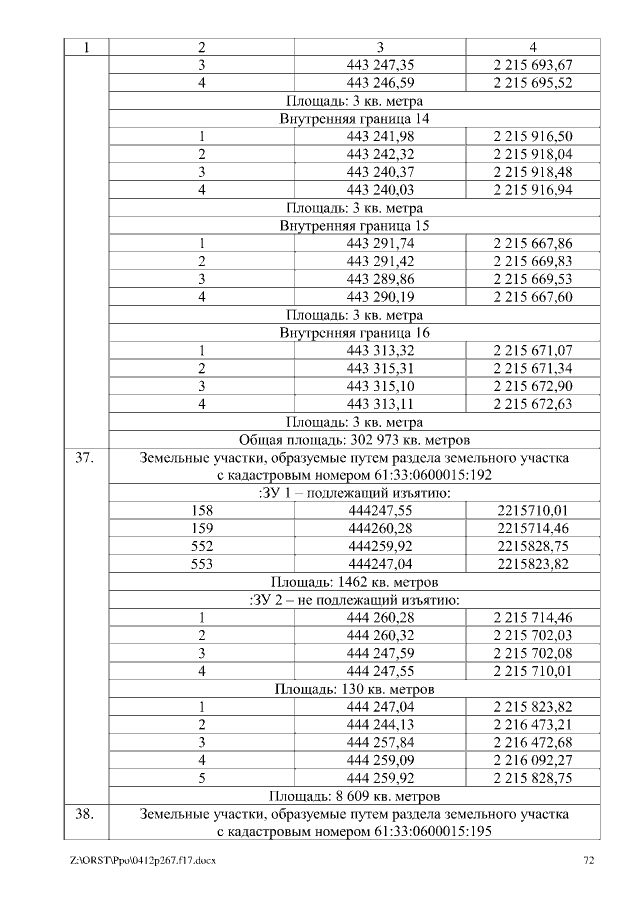 | 1 | 2 | 3 | 4 |
|---|---|---|---|
| | 3 | 443 247,35 | 2 215 693,67 |
| | 4 | 443 246,59 | 2 215 695,52 |
| | Площадь: 3 кв. метра | | |
| | Внутренняя граница 14 | | |
| | 1 | 443 241,98 | 2 215 916,50 |
| | 2 | 443 242,32 | 2 215 918,04 |
| | 3 | 443 240,37 | 2 215 918,48 |
| | 4 | 443 240,03 | 2 215 916,94 |
| | Площадь: 3 кв. метра | | |
| | Внутренняя граница 15 | | |
| | 1 | 443 291,74 | 2 215 667,86 |
| | 2 | 443 291,42 | 2 215 669,83 |
| | 3 | 443 289,86 | 2 215 669,53 |
| | 4 | 443 290,19 | 2 215 667,60 |
| | Площадь: 3 кв. метра | | |
| | Внутренняя граница 16 | | |
| | 1 | 443 313,32 | 2 215 671,07 |
| | 2 | 443 315,31 | 2 215 671,34 |
| | 3 | 443 315,10 | 2 215 672,90 |
| | 4 | 443 313,11 | 2 215 672,63 |
| | Площадь: 3 кв. метра | | |
| | Общая площадь: 302 973 кв. метров | | |
| 37. | Земельные участки, образуемые путем раздела земельного участка с кадастровым номером 61:33:0600015:192 | | |
| | :ЗУ 1 – подлежащий изъятию: | | |
| | 158 | 444247,55 | 2215710,01 |
| | 159 | 444260,28 | 2215714,46 |
| | 552 | 444259,92 | 2215828,75 |
| | 553 | 444247,04 | 2215823,82 |
| | Площадь: 1462 кв. метров | | |
| | :ЗУ 2 – не подлежащий изъятию: | | |
| | 1 | 444 260,28 | 2 215 714,46 |
| | 2 | 444 260,32 | 2 215 702,03 |
| | 3 | 444 247,59 | 2 215 702,08 |
| | 4 | 444 247,55 | 2 215 710,01 |
| | Площадь: 130 кв. метров | | |
| | 1 | 444 247,04 | 2 215 823,82 |
| | 2 | 444 244,13 | 2 216 473,21 |
| | 3 | 444 257,84 | 2 216 472,68 |
| | 4 | 444 259,09 | 2 216 092,27 |
| | 5 | 444 259,92 | 2 215 828,75 |
| | Площадь: 8 609 кв. метров | | |
| 38. | Земельные участки, образуемые путем раздела земельного участка с кадастровым номером 61:33:0600015:195 | | |

Z:\ORST\Ppo\0412p267.f17.docx 72